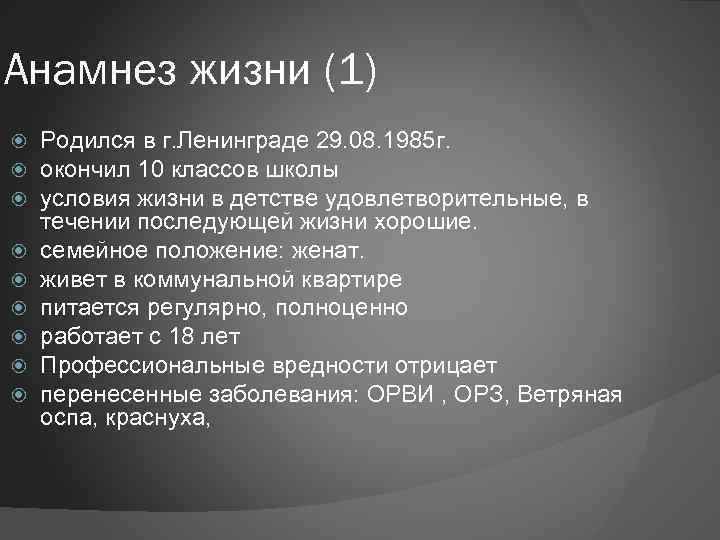 Анамнез жизни (1)

Родился в г.Ленинграде 29.08.1985г.
окончил 10 классов школы
условия жизни в детстве удовлетворительные, в течении последующей жизни хорошие.
семейное положение: женат.
живет в коммунальной квартире
питается регулярно, полноценно
работает с 18 лет
Профессиональные вредности отрицает
перенесенные заболевания: ОРВИ , ОРЗ, Ветряная оспа, краснуха,